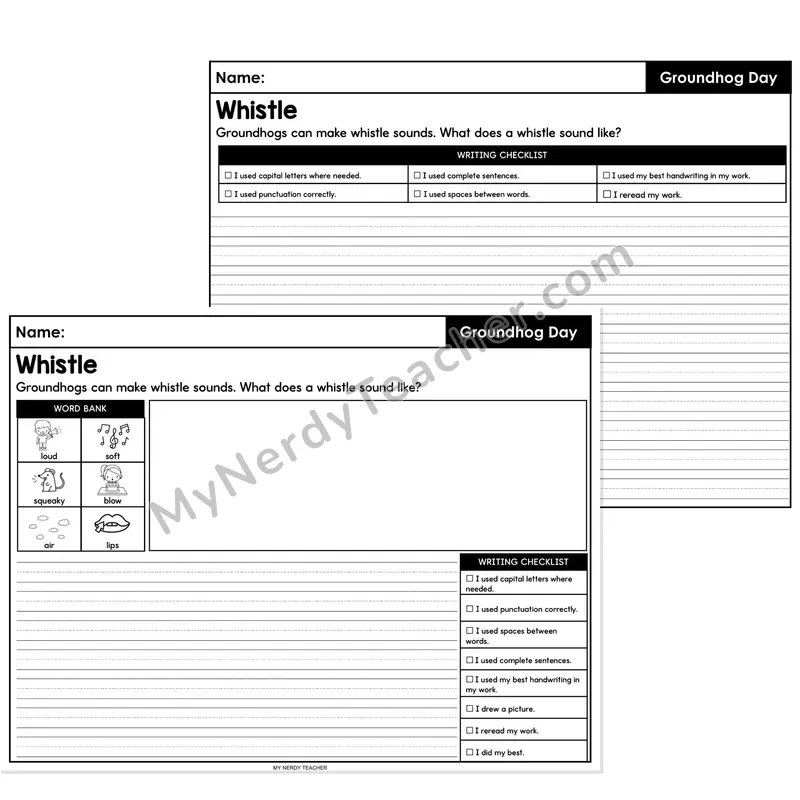 Name:
Groundhog Day

Whistle

Groundhogs can make whistle sounds. What does a whistle sound like?

WRITING CHECKLIST

☐ I used capital letters where needed.
☐ I used complete sentences.
☐ I used my best handwriting in my work.
☐ I used punctuation correctly.
☐ I used spaces between words.
☐ I reread my work.

Name:
Groundhog Day

Whistle

Groundhogs can make whistle sounds. What does a whistle sound like?

WORD BANK

loud
soft
squeaky
blow
air
lips

WRITING CHECKLIST

☐ I used capital letters where needed.
☐ I used punctuation correctly.
☐ I used spaces between words.
☐ I used complete sentences.
☐ I used my best handwriting in my work.
☐ I drew a picture.
☐ I reread my work.
☐ I did my best.

MY NERDY TEACHER

MyNerdyTeacher.com